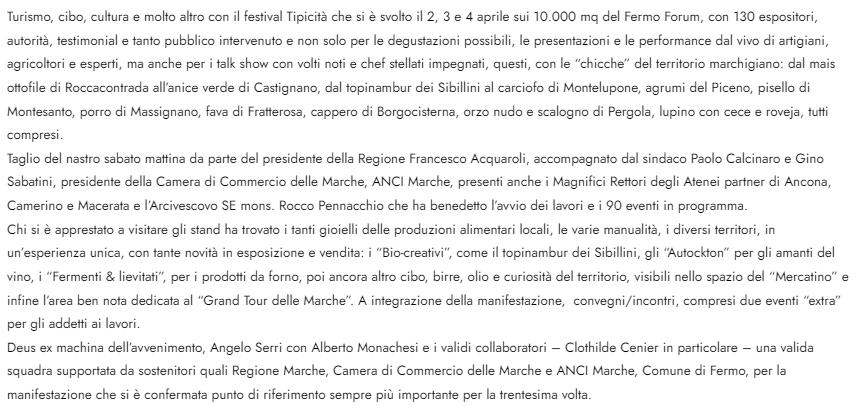 Turismo, cibo, cultura e molto altro con il festival Tipicità che si è svolto il 2, 3 e 4 aprile sui 10.000 mq del Fermo Forum, con 130 espositori, autorità, testimonial e tanto pubblico intervenuto e non solo per le degustazioni possibili, le presentazioni e le performance dal vivo di artigiani, agricoltori e esperti, ma anche per i talk show con volti noti e chef stellati impegnati, questi, con le "chicche" del territorio marchigiano: dal mais ottofile di Roccacontrada all'anice verde di Castignano, dal topinambur dei Sibillini al carciofo di Montelupone, agrumi del Piceno, pisello di Montesanto, porro di Massignano, fava di Fratterosa, cappero di Borgocisterna, orzo nudo e scalogno di Pergola, lupino con cece e roveja, tutti compresi.
Taglio del nastro sabato mattina da parte del presidente della Regione Francesco Acquaroli, accompagnato dal sindaco Paolo Calcinaro e Gino Sabatini, presidente della Camera di Commercio delle Marche, ANCI Marche, presenti anche i Magnifici Rettori degli Atenei partner di Ancona, Camerino e Macerata e l'Arcivescovo SE mons. Rocco Pennacchio che ha benedetto l'avvio dei lavori e i 90 eventi in programma.
Chi si è apprestato a visitare gli stand ha trovato i tanti gioielli delle produzioni alimentari locali, le varie manualità, i diversi territori, in un'esperienza unica, con tante novità in esposizione e vendita: i "Bio-creativi", come il topinambur dei Sibillini, gli "Autockton" per gli amanti del vino, i "Fermenti & lievitati", per i prodotti da forno, poi ancora altro cibo, birre, olio e curiosità del territorio, visibili nello spazio del "Mercatino" e infine l'area ben nota dedicata al "Grand Tour delle Marche". A integrazione della manifestazione, convegni/incontri, compresi due eventi "extra" per gli addetti ai lavori.
Deus ex machina dell'avvenimento, Angelo Serri con Alberto Monachesi e i validi collaboratori – Clothilde Cenier in particolare – una valida squadra supportata da sostenitori quali Regione Marche, Camera di Commercio delle Marche e ANCI Marche, Comune di Fermo, per la manifestazione che si è confermata punto di riferimento sempre più importante per la trentesima volta.